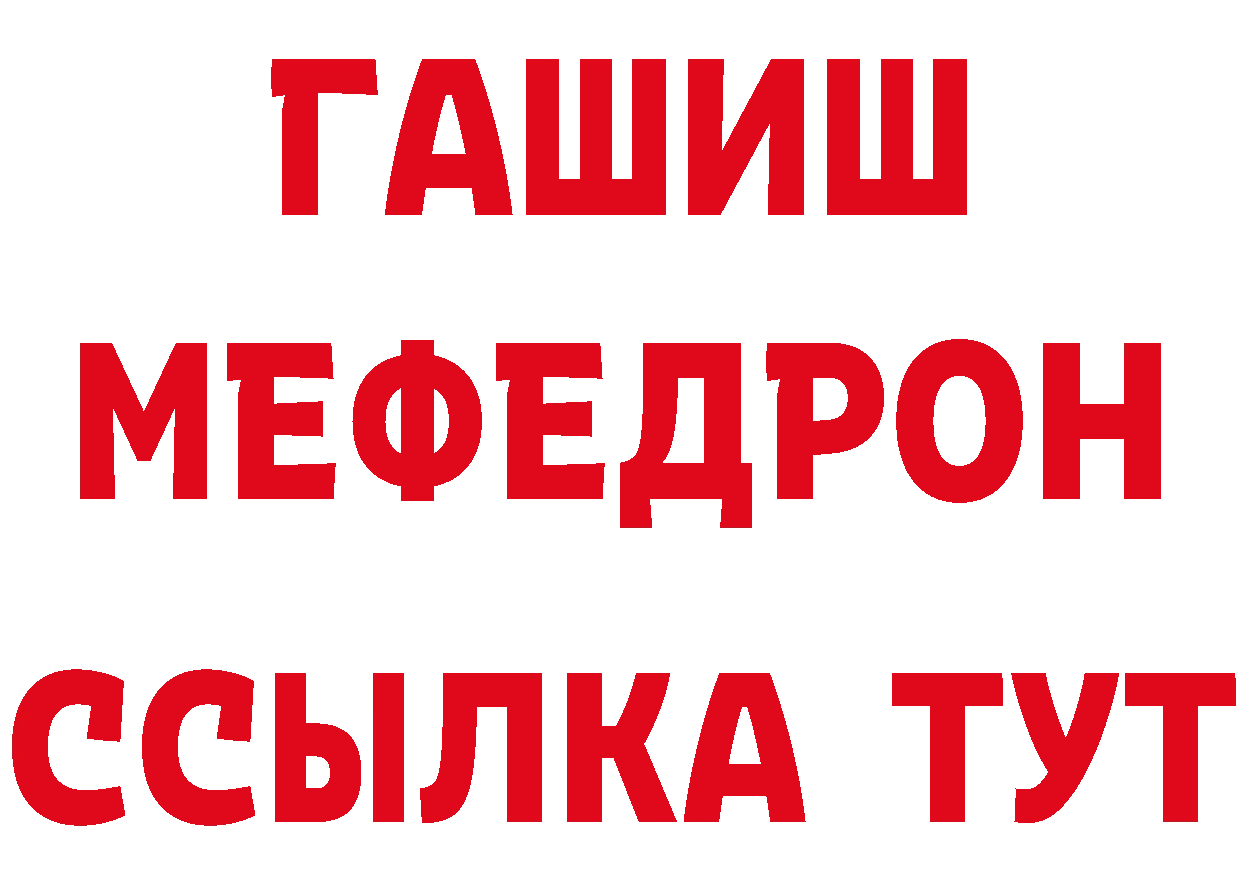 ГАШИШ
МЕФЕДРОН
ССЫЛКА ТУТ